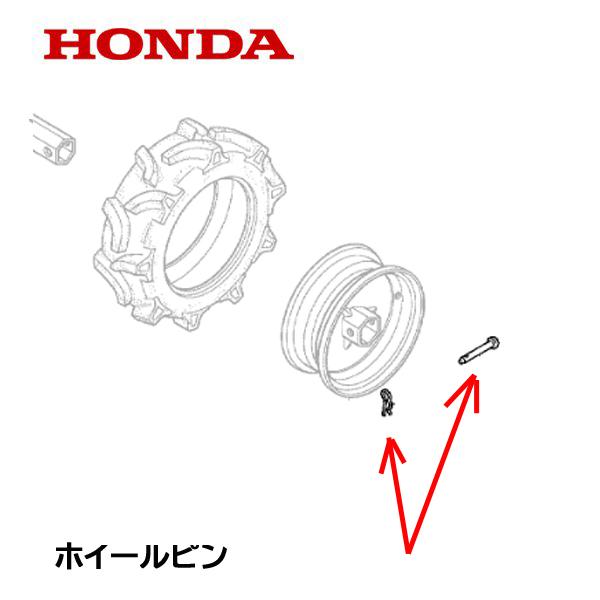 HONDA

ホイールピン